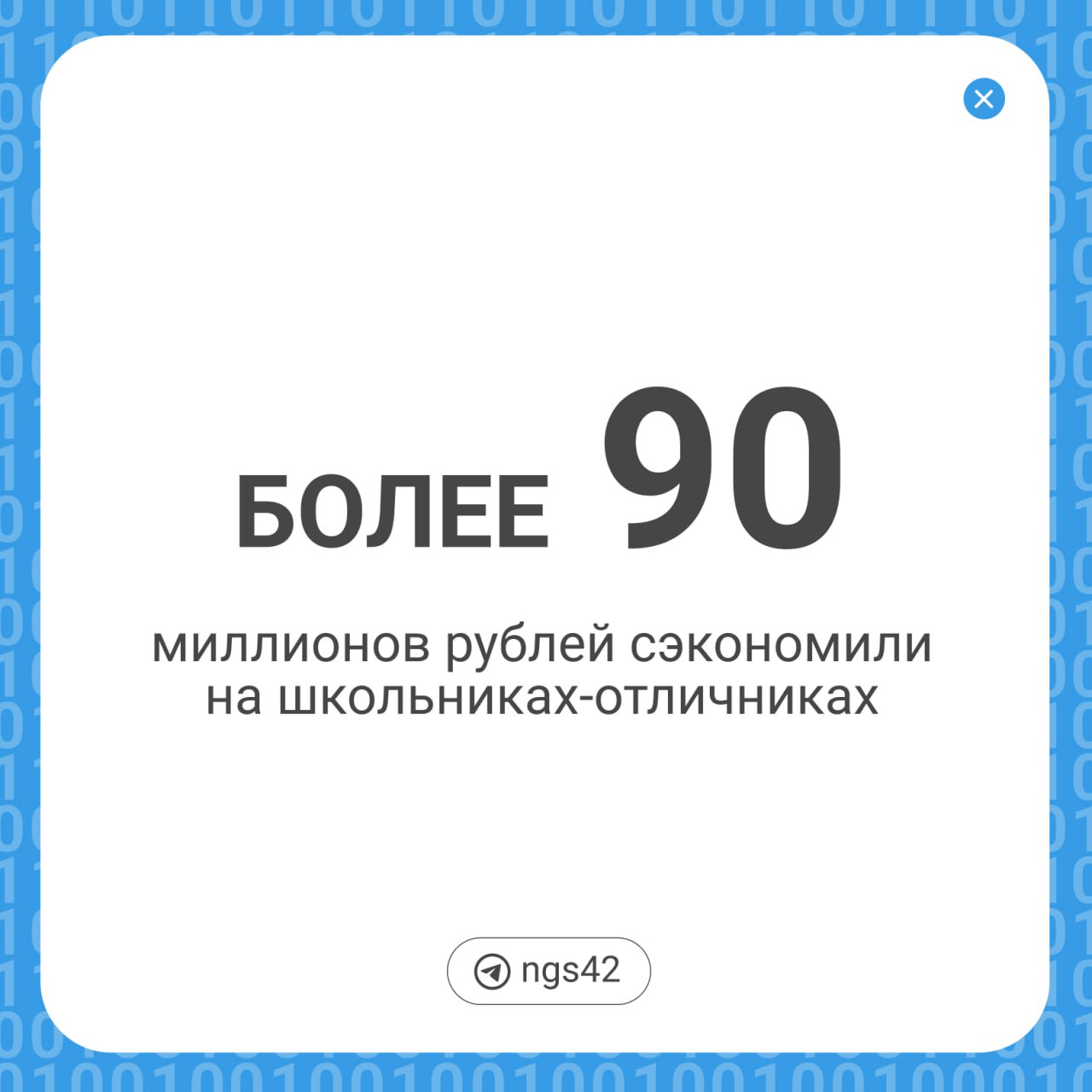 БОЛЕЕ 90

миллионов рублей сэкономили на школьниках-отличниках

ngs42